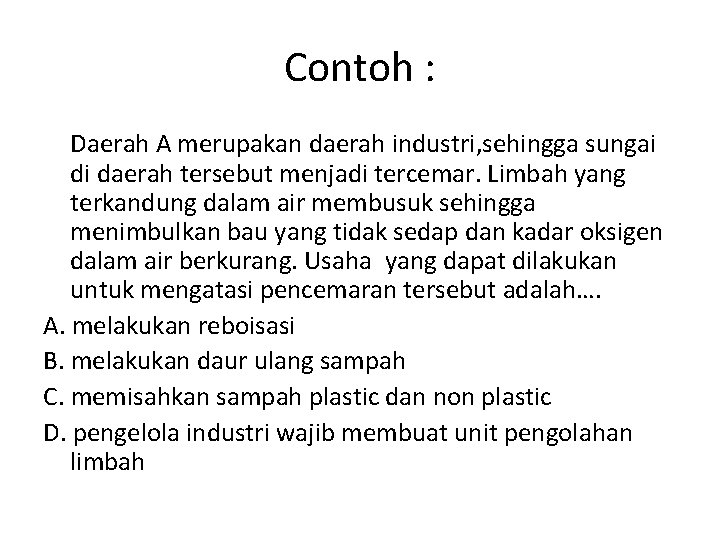 Contoh :

Daerah A merupakan daerah industri,sehingga sungai di daerah tersebut menjadi tercemar. Limbah yang terkandung dalam air membusuk sehingga menimbulkan bau yang tidak sedap dan kadar oksigen dalam air berkurang. Usaha yang dapat dilakukan untuk mengatasi pencemaran tersebut adalah….

A. melakukan reboisasi

B. melakukan daur ulang sampah

C. memisahkan sampah plastic dan non plastic

D. pengelola industri wajib membuat unit pengolahan limbah